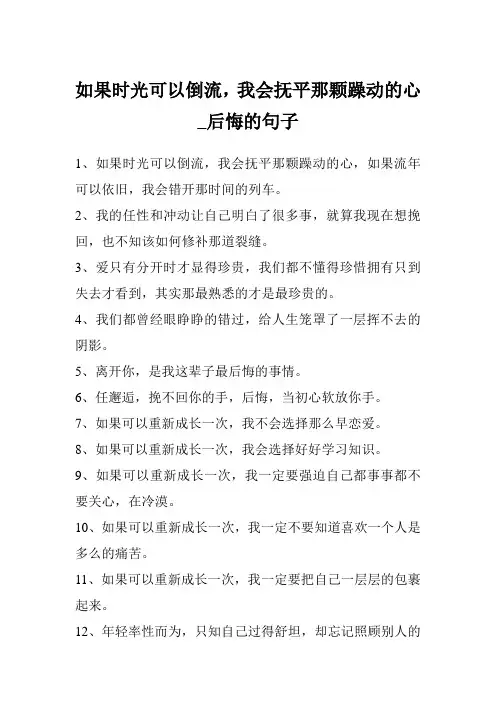 如果时光可以倒流，我会抚平那颗躁动的心_后悔的句子

1、如果时光可以倒流，我会抚平那颗躁动的心，如果流年可以依旧，我会错开那时间的列车。

2、我的任性和冲动让自己明白了很多事，就算我现在想挽回，也不知该如何修补那道裂缝。

3、爱只有分开时才显得珍贵，我们都不懂得珍惜拥有只到失去才看到，其实那最熟悉的才是最珍贵的。

4、我们都曾经眼睁睁的错过，给人生笼罩了一层挥不去的阴影。

5、离开你，是我这辈子最后悔的事情。

6、任邂逅，挽不回你的手，后悔，当初心软放你手。

7、如果可以重新成长一次，我不会选择那么早恋爱。

8、如果可以重新成长一次，我会选择好好学习知识。

9、如果可以重新成长一次，我一定要强迫自己都事事都不要关心，在冷漠。

10、如果可以重新成长一次，我一定不要知道喜欢一个人是多么的痛苦。

11、如果可以重新成长一次，我一定要把自己一层层的包裹起来。

12、年轻率性而为，只知自己过得舒坦，却忘记照顾别人的